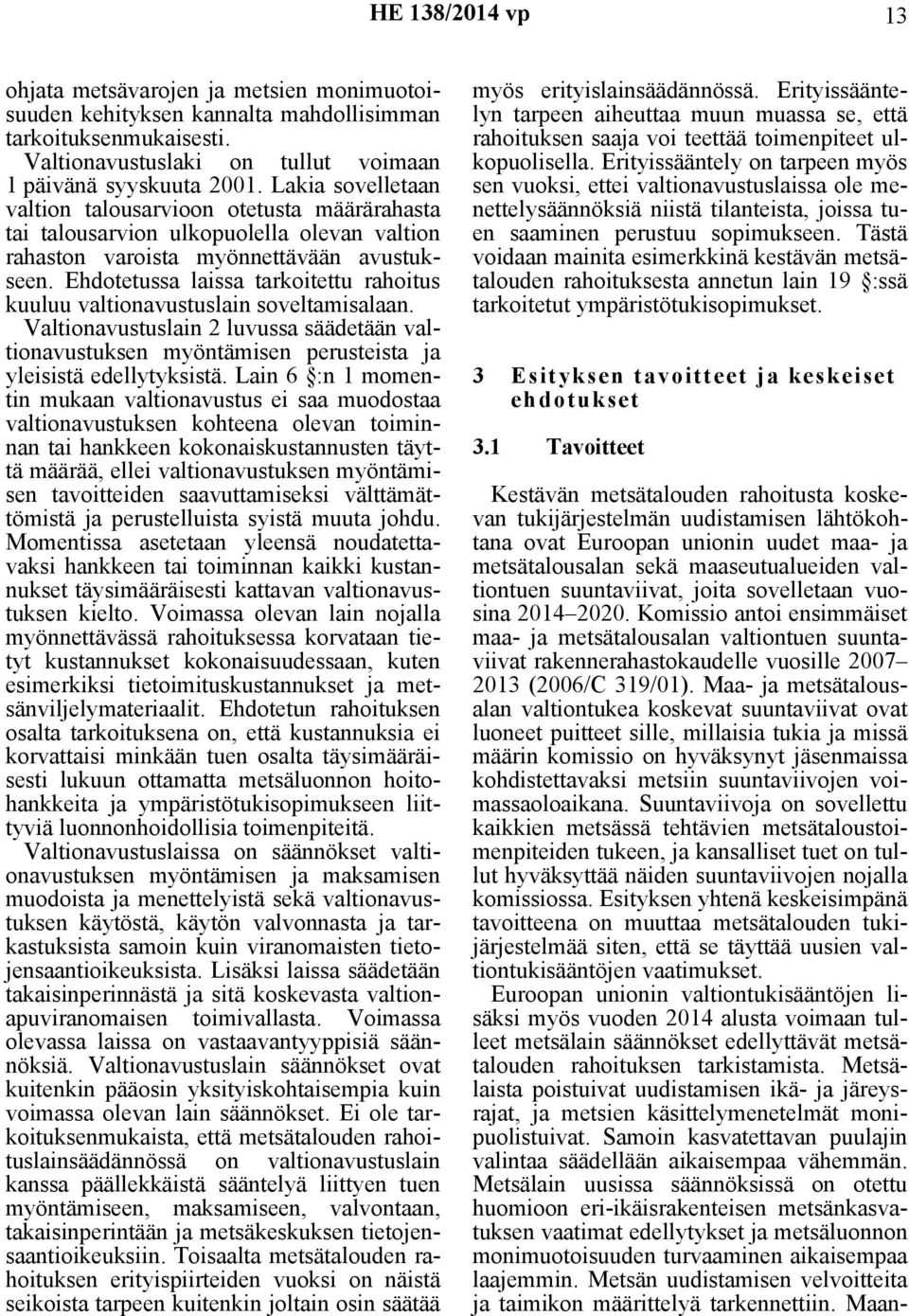 HE 138/2014 vp 13

ohjata metsävarojen ja metsien monimuotoisuuden kehityksen kannalta mahdollisimman tarkoituksenmukaisesti.

Valtionavustuslaki on tullut voimaan 1 päivänä syyskuuta 2001. Lakia sovelletaan valtion talousarvioon otetusta määrärahasta tai talousarvion ulkopuolella olevan valtion rahaston varoista myönnettävään avustukseen. Ehdotetussa laissa tarkoitettu rahoitus kuuluu valtionavustuslain soveltamisalaan. Valtionavustuslain 2 luvussa säädetään valtionavustuksen myöntämisen perusteista ja yleisistä edellytyksistä. Lain 6 §:n 1 momentin mukaan valtionavustus ei saa muodostaa valtionavustuksen kohteena olevan toiminnan tai hankkeen kokonaiskustannusten täyttä määrää, ellei valtionavustuksen myöntämisen tavoitteiden saavuttamiseksi välttämättömistä ja perustelluista syistä muuta johdu. Momentissa asetetaan yleensä noudatettavaksi hankkeen tai toiminnan kaikki kustannukset täysimääräisesti kattavan valtionavustuksen kielto. Voimassa olevan lain nojalla myönnettävässä rahoituksessa korvataan tietyt kustannukset kokonaisuudessaan, kuten esimerkiksi tietoimituskustannukset ja metsänviljelymateriaalit. Ehdotetun rahoituksen osalta tarkoituksena on, että kustannuksia ei korvattaisi minkään tuen osalta täysimääräisesti lukuun ottamatta metsäluonnon hoitohankkeita ja ympäristötukisopimukseen liittyviä luonnonhoidollisia toimenpiteitä.

Valtionavustuslaissa on säännökset valtionavustuksen myöntämisen ja maksamisen muodoista ja menettelyistä sekä valtionavustuksen käytöstä, käytön valvonnasta ja tarkastuksista samoin kuin viranomaisten tietojensaantioikeuksista. Lisäksi laissa säädetään takaisinperinnästä ja sitä koskevasta valtionapuviranomaisen toimivallasta. Voimassa olevassa laissa on vastaavantyyppisiä säännöksiä. Valtionavustuslain säännökset ovat kuitenkin pääosin yksityiskohtaisempia kuin voimassa olevan lain säännökset. Ei ole tarkoituksenmukaista, että metsätalouden rahoituslainsäädännössä on valtionavustuslain kanssa päällekkäistä sääntelyä liittyen tuen myöntämiseen, maksamiseen, valvontaan, takaisinperintään ja metsäkeskuksen tietojensaantioikeuksiin. Toisaalta metsätalouden rahoituksen erityispiirteiden vuoksi on näistä seikoista tarpeen kuitenkin joltain osin säätää myös erityislainsäädännössä. Erityissääntelyn tarpeen aiheuttaa muun muassa se, että rahoituksen saaja voi teettää toimenpiteet ulkopuolisella. Erityissääntely on tarpeen myös sen vuoksi, ettei valtionavustuslaissa ole menettelysäännöksiä niistä tilanteista, joissa tuen saaminen perustuu sopimukseen. Tästä voidaan mainita esimerkkinä kestävän metsätalouden rahoituksesta annetun lain 19 §:ssä tarkoitetut ympäristötukisopimukset.

3 Esityksen tavoitteet ja keskeiset ehdotukset

3.1 Tavoitteet

Kestävän metsätalouden rahoitusta koskevan tukijärjestelmän uudistamisen lähtökohtana ovat Euroopan unionin uudet maa- ja metsätalousalan sekä maaseutualueiden valtiontuen suuntaviivat, joita sovelletaan vuosina 2014–2020. Komissio antoi ensimmäiset maa- ja metsätalousalan valtiontuen suuntaviivat rakennerahastokaudelle vuosille 2007–2013 (2006/C 319/01). Maa- ja metsätalousalan valtiontukea koskevat suuntaviivat ovat luoneet puitteet sille, millaisia tukia ja missä määrin komissio on hyväksynyt jäsenmaissa kohdistettavaksi metsiin suuntaviivojen voimassaoloaikana. Suuntaviivoja on sovellettu kaikkien metsässä tehtävien metsätaloustoimenpiteiden tukeen, ja kansalliset tuet on tullut hyväksyttää näiden suuntaviivojen nojalla komissiossa. Esityksen yhtenä keskeisimpänä tavoitteena on muuttaa metsätalouden tukijärjestelmää siten, että se täyttää uusien valtiontukisääntöjen vaatimukset.

Euroopan unionin valtiontukisääntöjen lisäksi myös vuoden 2014 alusta voimaan tulleet metsälain säännökset edellyttävät metsätalouden rahoituksen tarkistamista. Metsälaista poistuivat uudistamisen ikä- ja järeysrajat, ja metsien käsittelymenetelmät monipuolistuivat. Samoin kasvatettavan puulajin valintaa säädellään aikaisempaa vähemmän. Metsälain uusissa säännöksissä on otettu huomioon eri-ikäisrakenteisen metsänkasvatuksen vaatimat edellytykset ja metsäluonnon monimuotoisuuden turvaaminen aikaisempaa laajemmin. Metsän uudistamisen velvoitteita ja taimikon määrittelyä tarkennettiin. Maan-